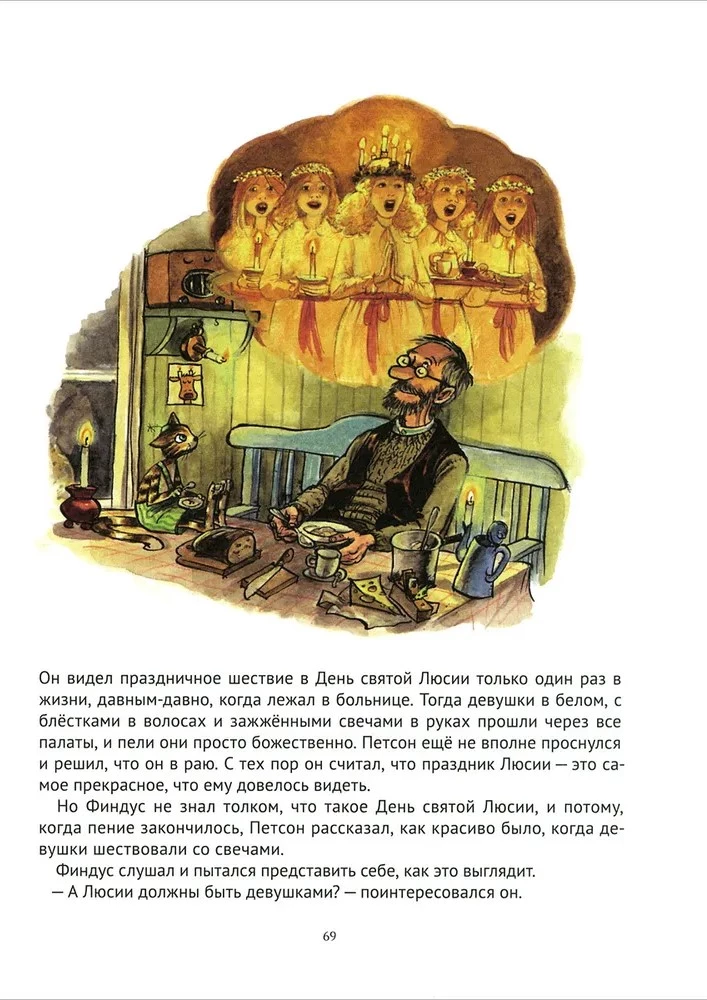 Он видел праздничное шествие в День святой Люсии только один раз в жизни, давным-давно, когда лежал в больнице. Тогда девушки в белом, с блёстками в волосах и зажжёнными свечами в руках прошли через все палаты, и пели они просто божественно. Петсон ещё не вполне проснулся и решил, что он в раю. С тех пор он считал, что праздник Люсии — это самое прекрасное, что ему довелось видеть.

Но Финдус не знал толком, что такое День святой Люсии, и потому, когда пение закончилось, Петсон рассказал, как красиво было, когда девушки шествовали со свечами.

Финдус слушал и пытался представить себе, как это выглядит.

— А Люсии должны быть девушками? — поинтересовался он.

69